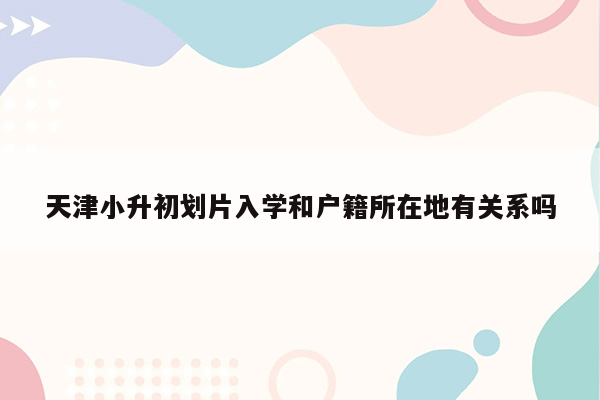 天津小升初划片入学和户籍所在地有关系吗